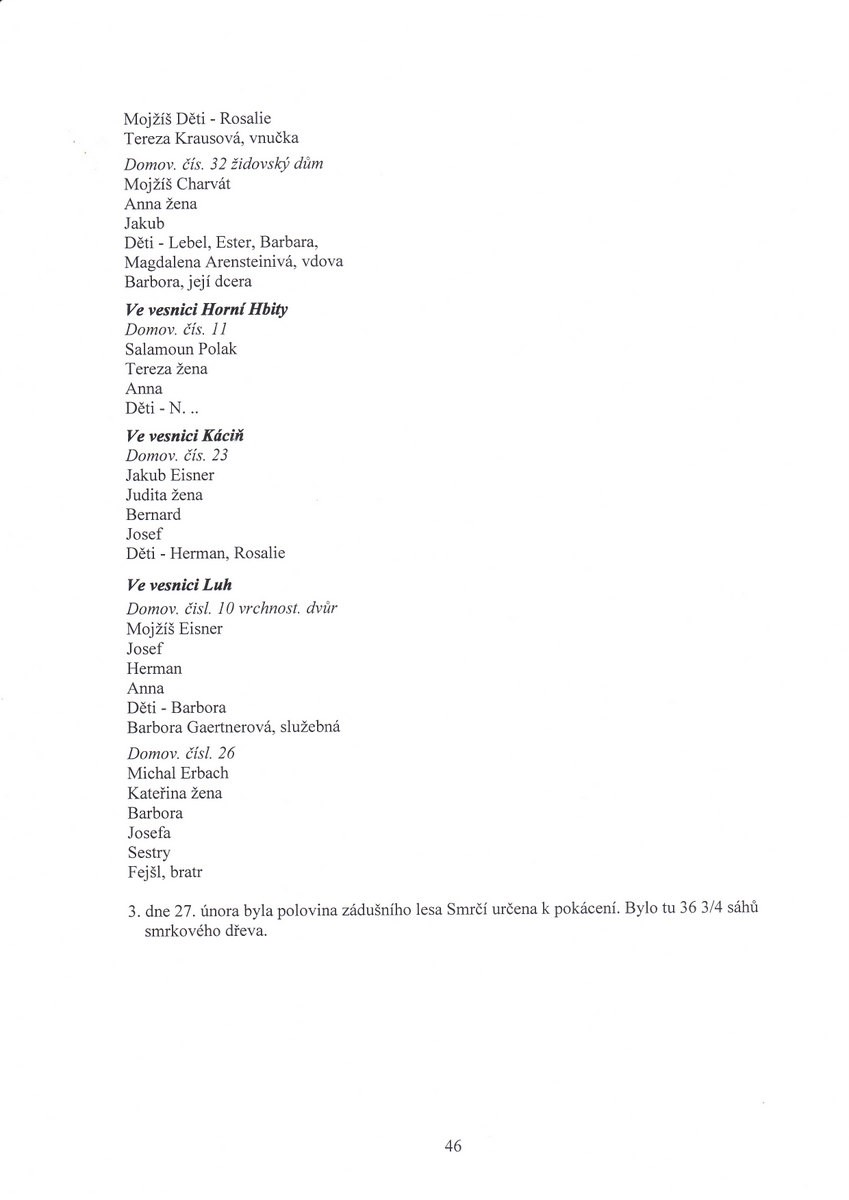 Mojžíš Děti - Rosalie
Tereza Krausová, vnučka
Domov. čís. 32 židovský dům
Mojžíš Charvát
Anna žena
Jakub
Děti - Lebel, Ester, Barbara,
Magdalena Arensteinivá, vdova
Barbora, její dcera

Ve vesnici Horní Hbity
Domov. čís. 11
Salamoun Polak
Tereza žena
Anna
Děti - N. ..

Ve vesnici Káciň
Domov. čís. 23
Jakub Eisner
Judita žena
Bernard
Josef
Děti - Herman, Rosalie

Ve vesnici Luh
Domov. čísl. 10 vrchnost. dvůr
Mojžíš Eisner
Josef
Herman
Anna
Děti - Barbora
Barbora Gaertnerová, služebná

Domov. čísl. 26
Michal Erbach
Kateřina žena
Barbora
Josefa
Sestry
Fejšl, bratr

3. dne 27. února byla polovina zádušního lesa Smrčí určena k pokácení. Bylo tu 36 3/4 sáhů smrkového dřeva.

46